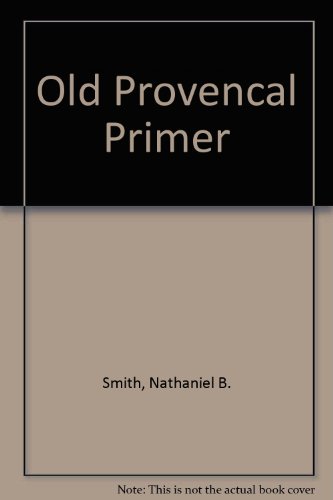 Old Provencal Primer

Smith, Nathaniel B.

Note: This is not the actual book cover